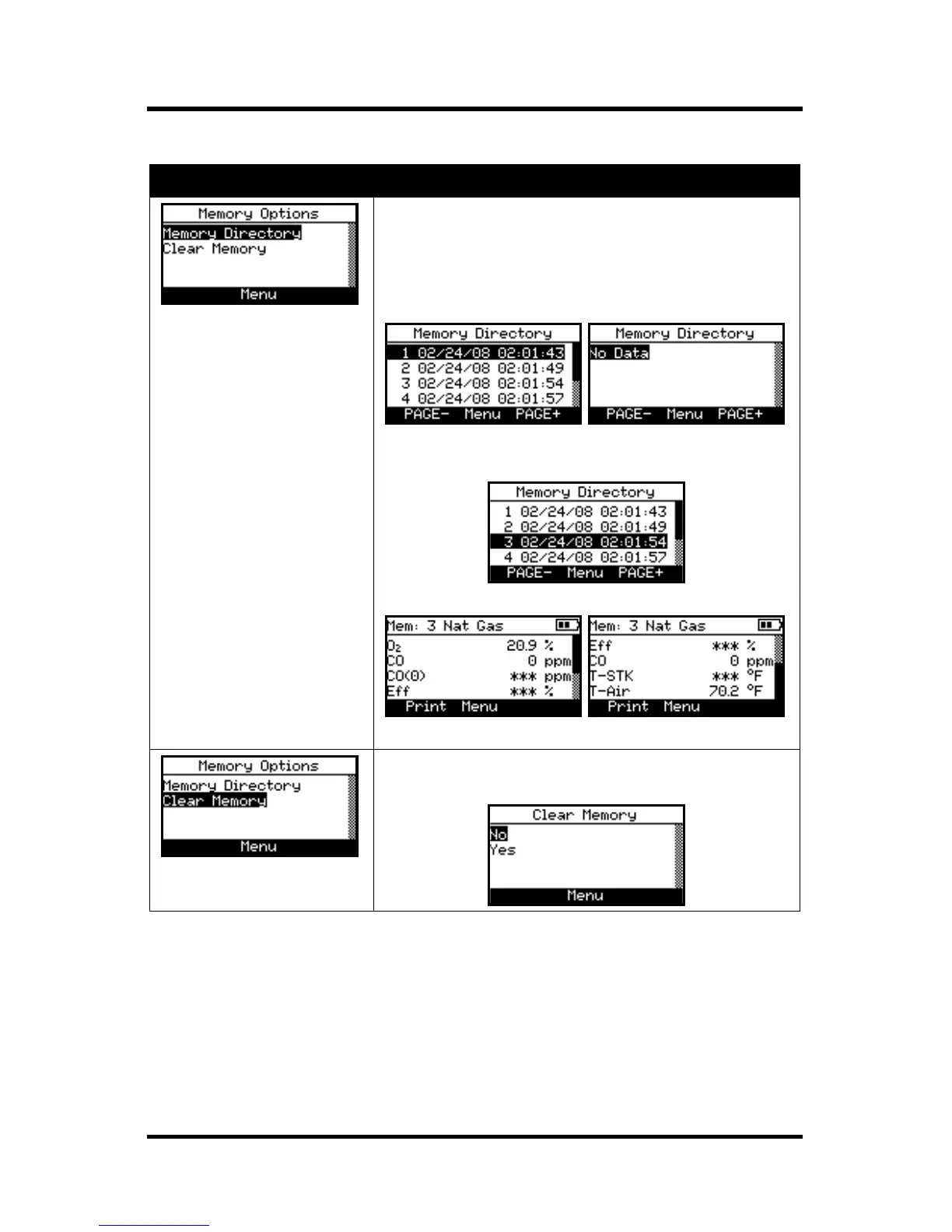 Memory Options
Memory Directory
Clear Memory
Menu

Memory Directory
1 02/24/08 02:01:43
2 02/24/08 02:01:49
3 02/24/08 02:01:54
4 02/24/08 02:01:57
PAGE- Menu PAGE+

Memory Directory
No Data
PAGE- Menu PAGE+

Memory Directory
1 02/24/08 02:01:43
2 02/24/08 02:01:49
3 02/24/08 02:01:54
4 02/24/08 02:01:57
PAGE- Menu PAGE+

Mem: 3 Nat Gas
$O_2$ 20.9 %
CO 0 ppm
CO(0) *** ppm
Eff *** %
Print Menu

Mem: 3 Nat Gas
Eff *** %
CO 0 ppm
T-STK *** °F
T-Air 70.2 °F
Print Menu

Memory Options
Memory Directory
Clear Memory
Menu

Clear Memory
No
Yes
Menu